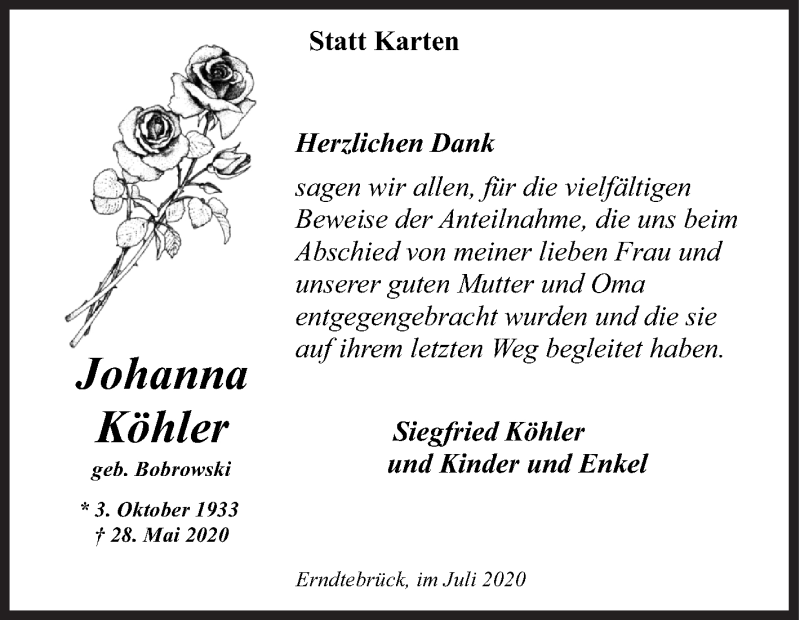 Statt Karten

Herzlichen Dank

sagen wir allen, für die vielfältigen Beweise der Anteilnahme, die uns beim Abschied von meiner lieben Frau und unserer guten Mutter und Oma entgegengebracht wurden und die sie auf ihrem letzten Weg begleitet haben.

Johanna Köhler

geb. Bobrowski

* 3. Oktober 1933
† 28. Mai 2020

Siegfried Köhler
und Kinder und Enkel

Erndtebrück, im Juli 2020